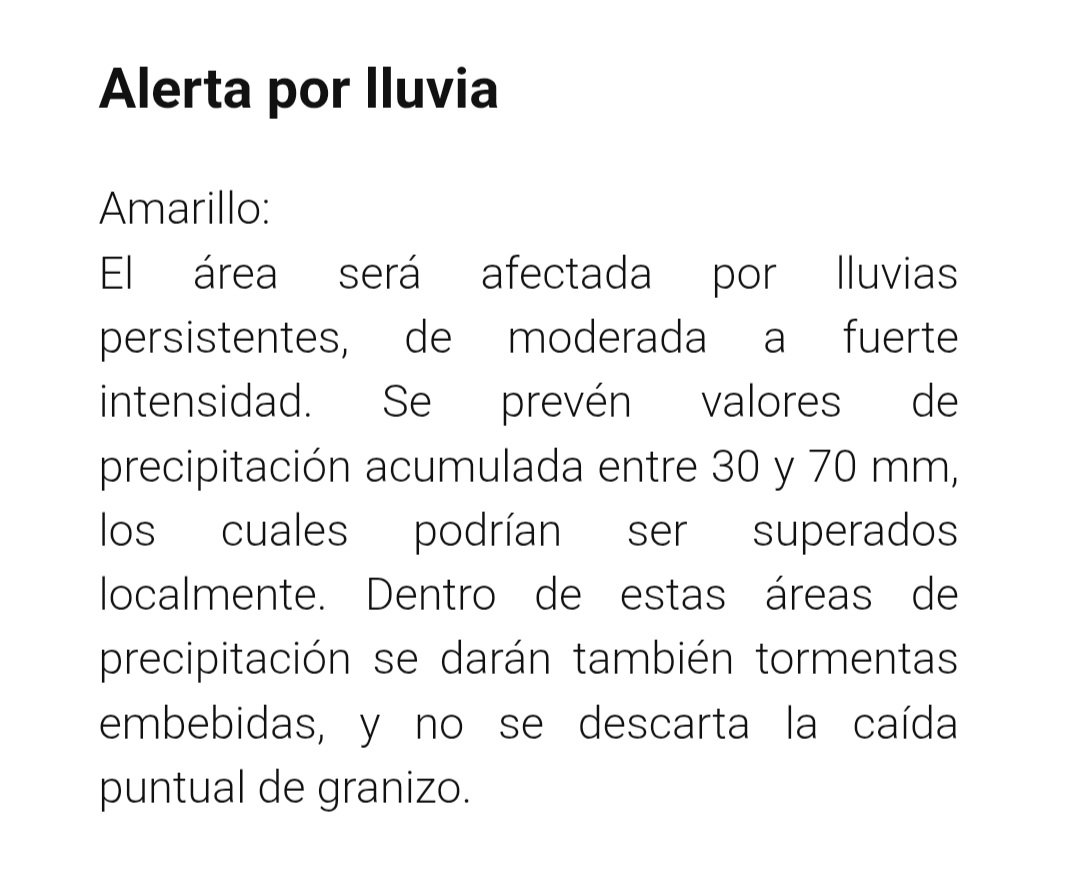 Alerta por lluvia

Amarillo:
El área será afectada por lluvias persistentes, de moderada a fuerte intensidad. Se prevén valores de precipitación acumulada entre 30 y 70 mm, los cuales podrían ser superados localmente. Dentro de estas áreas de precipitación se darán también tormentas embebidas, y no se descarta la caída puntual de granizo.